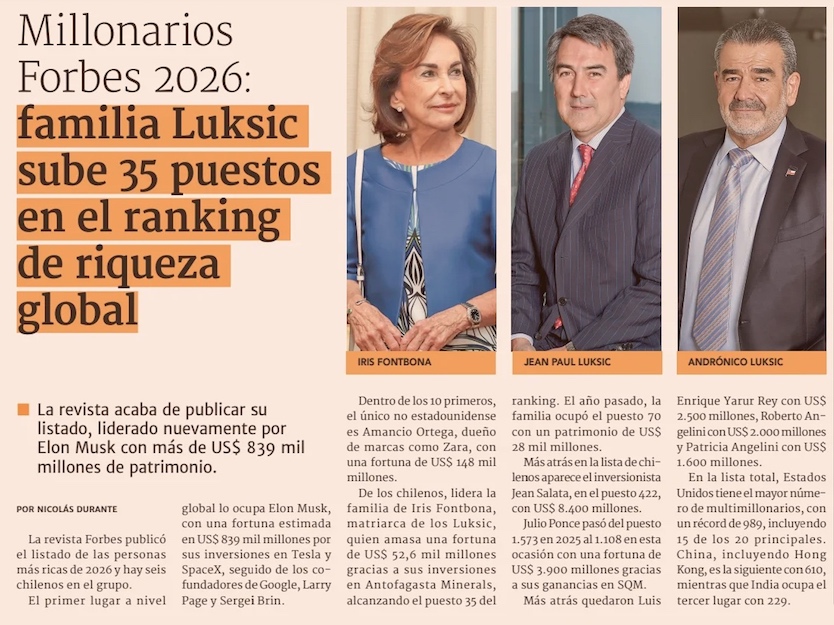 Millonarios Forbes 2026: familia Luksic sube 35 puestos en el ranking de riqueza global

IRIS FONTBONA

JEAN PAUL LUKSIC

ANDRÓNICO LUKSIC

La revista acaba de publicar su listado, liderado nuevamente por Elon Musk con más de US$ 839 mil millones de patrimonio.

POR NICOLÁS DURANTE

La revista Forbes publicó el listado de las personas más ricas de 2026 y hay seis chilenos en el grupo.

El primer lugar a nivel global lo ocupa Elon Musk, con una fortuna estimada en US$ 839 mil millones por sus inversiones en Tesla y SpaceX, seguido de los cofundadores de Google, Larry Page y Sergei Brin.

Dentro de los 10 primeros, el único no estadounidense es Amancio Ortega, dueño de marcas como Zara, con una fortuna de US$ 148 mil millones.

De los chilenos, lidera la familia de Iris Fontbona, matriarca de los Luksic, quien amasa una fortuna de US$ 52,6 mil millones gracias a sus inversiones en Antofagasta Minerals, alcanzando el puesto 35 del ranking. El año pasado, la familia ocupó el puesto 70 con un patrimonio de US$ 28 mil millones.

Más atrás en la lista de chilenos aparece el inversionista Jean Salata, en el puesto 422, con US$ 8.400 millones.

Julio Ponce pasó del puesto 1.573 en 2025 al 1.108 en esta ocasión con una fortuna de US$ 3.900 millones gracias a sus ganancias en SQM.

Más atrás quedaron Luis Enrique Yarur Rey con US$ 2.500 millones, Roberto Angelini con US$ 2.000 millones y Patricia Angelini con US$ 1.600 millones.

En la lista total, Estados Unidos tiene el mayor número de multimillonarios, con un récord de 989, incluyendo 15 de los 20 principales. China, incluyendo Hong Kong, es la siguiente con 610, mientras que India ocupa el tercer lugar con 229.